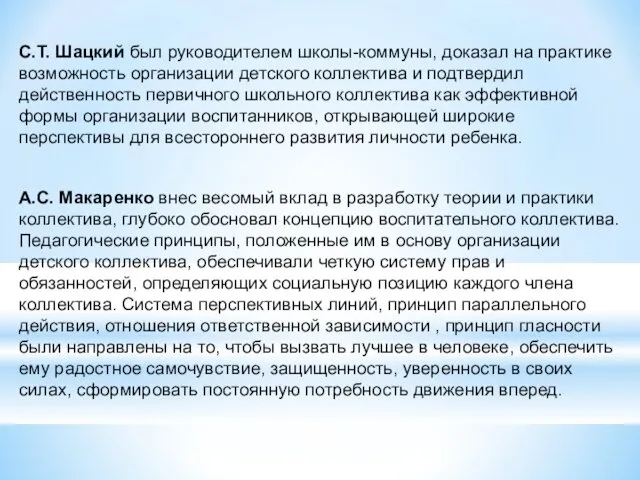 С.Т. Шацкий был руководителем школы-коммуны, доказал на практике возможность организации детского коллектива и подтвердил действенность первичного школьного коллектива как эффективной формы организации воспитанников, открывающей широкие перспективы для всестороннего развития личности ребенка.

А.С. Макаренко внес весомый вклад в разработку теории и практики коллектива, глубоко обосновал концепцию воспитательного коллектива. Педагогические принципы, положенные им в основу организации детского коллектива, обеспечивали четкую систему прав и обязанностей, определяющих социальную позицию каждого члена коллектива. Система перспективных линий, принцип параллельного действия, отношения ответственной зависимости , принцип гласности были направлены на то, чтобы вызвать лучшее в человеке, обеспечить ему радостное самочувствие, защищенность, уверенность в своих силах, сформировать постоянную потребность движения вперед.